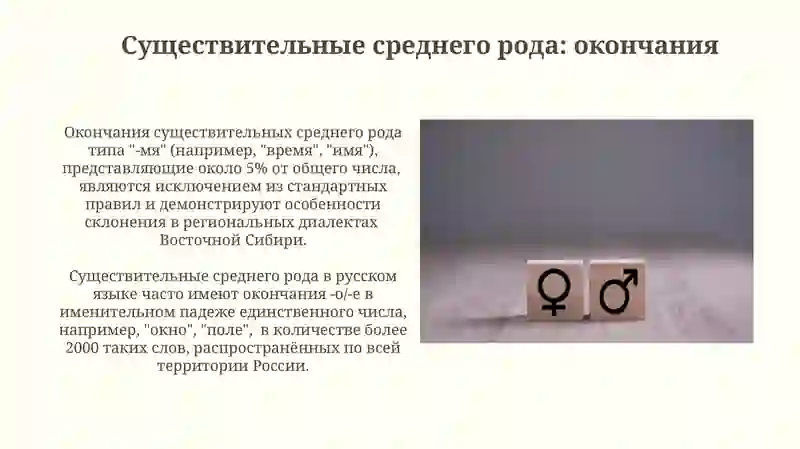 Существительные среднего рода: окончания

Окончания существительных среднего рода типа "-мя" (например, "время", "имя"), представляющие около 5% от общего числа, являются исключением из стандартных правил и демонстрируют особенности склонения в региональных диалектах Восточной Сибири.

Существительные среднего рода в русском языке часто имеют окончания -о/-е в именительном падеже единственного числа, например, "окно", "поле", в количестве более 2000 таких слов, распространённых по всей территории России.